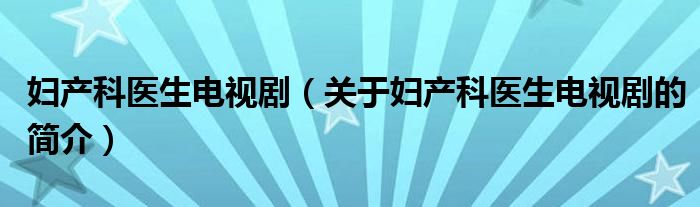 妇产科医生电视剧（关于妇产科医生电视剧的简介）